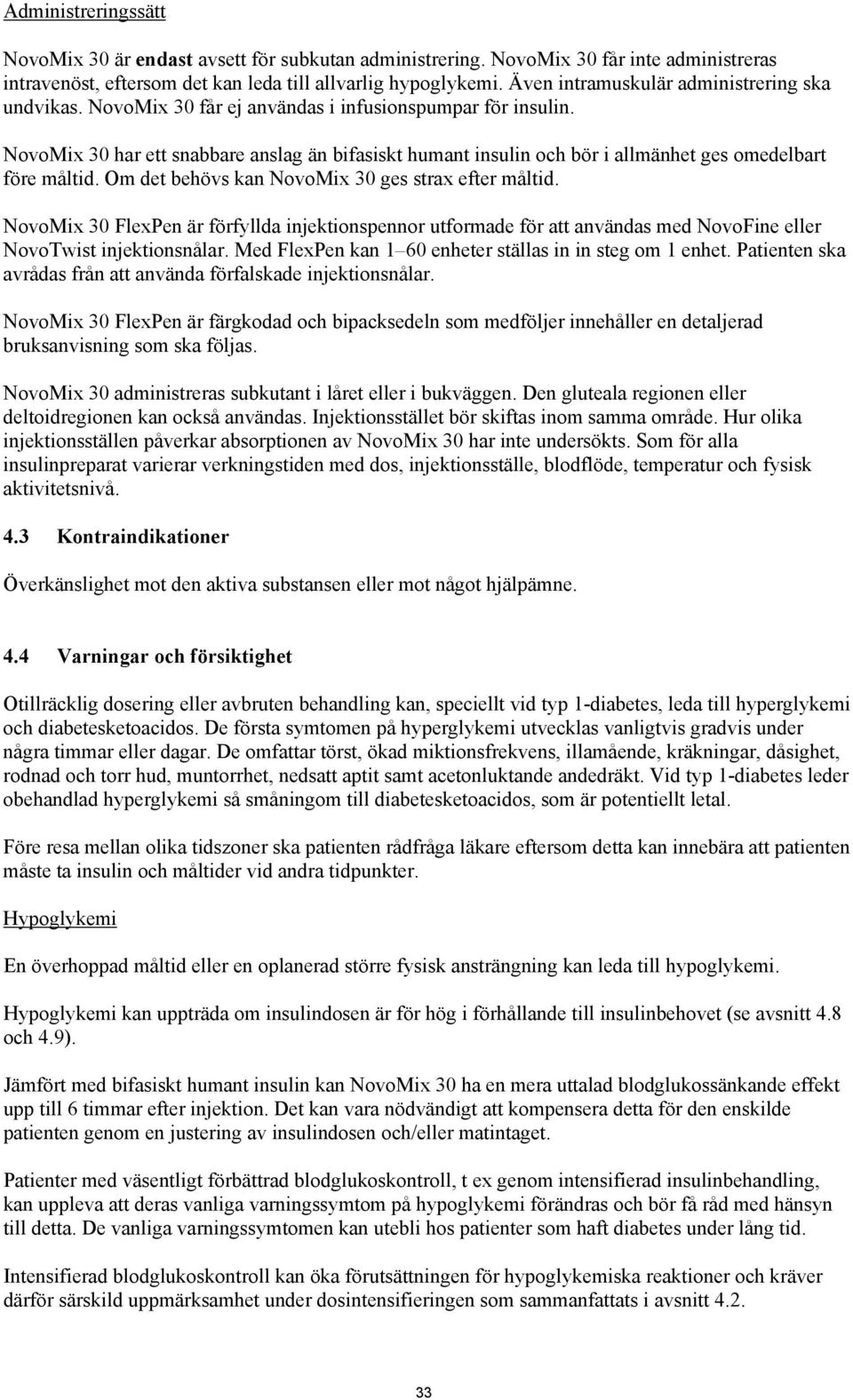 Administreringssätt

NovoMix 30 är endast avsett för subkutan administrering. NovoMix 30 får inte administreras intravenöst, eftersom det kan leda till allvarlig hypoglykemi. Även intramuskulär administrering ska undvikas. NovoMix 30 får ej användas i infusionspumpar för insulin.

NovoMix 30 har ett snabbare anslag än bifasiskt humant insulin och bör i allmänhet ges omedelbart före måltid. Om det behövs kan NovoMix 30 ges strax efter måltid.

NovoMix 30 FlexPen är förfyllda injektionspennor utformade för att användas med NovoFine eller NovoTwist injektionsnålar. Med FlexPen kan 1–60 enheter ställas in in steg om 1 enhet. Patienten ska avrådas från att använda förfalskade injektionsnålar.

NovoMix 30 FlexPen är färgkodad och bipacksedeln som medföljer innehåller en detaljerad bruksanvisning som ska följas.

NovoMix 30 administreras subkutant i låret eller i bukväggen. Den gluteala regionen eller deltoidregionen kan också användas. Injektionsstället bör skiftas inom samma område. Hur olika injektionsställen påverkar absorptionen av NovoMix 30 har inte undersökts. Som för alla insulinpreparat varierar verkningstiden med dos, injektionsställe, blodflöde, temperatur och fysisk aktivitetsnivå.

4.3 Kontraindikationer

Överkänslighet mot den aktiva substansen eller mot något hjälpämne.

4.4 Varningar och försiktighet

Otillräcklig dosering eller avbruten behandling kan, speciellt vid typ 1-diabetes, leda till hyperglykemi och diabetesketoacidos. De första symtomen på hyperglykemi utvecklas vanligtvis gradvis under några timmar eller dagar. De omfattar törst, ökad miktionsfrekvens, illamående, kräkningar, dåsighet, rodnad och torr hud, muntorrhet, nedsatt aptit samt acetonluktande andedräkt. Vid typ 1-diabetes leder obehandlad hyperglykemi så småningom till diabetesketoacidos, som är potentiellt letal.

Före resa mellan olika tidszoner ska patienten rådfråga läkare eftersom detta kan innebära att patienten måste ta insulin och måltider vid andra tidpunkter.

Hypoglykemi

En överhoppad måltid eller en oplanerad större fysisk ansträngning kan leda till hypoglykemi.

Hypoglykemi kan uppträda om insulindosen är för hög i förhållande till insulinbehovet (se avsnitt 4.8 och 4.9).

Jämfört med bifasiskt humant insulin kan NovoMix 30 ha en mera uttalad blodglukossänkande effekt upp till 6 timmar efter injektion. Det kan vara nödvändigt att kompensera detta för den enskilde patienten genom en justering av insulindosen och/eller matintaget.

Patienter med väsentligt förbättrad blodglukoskontroll, t ex genom intensifierad insulinbehandling, kan uppleva att deras vanliga varningssymtom på hypoglykemi förändras och bör få råd med hänsyn till detta. De vanliga varningssymtomen kan utebli hos patienter som haft diabetes under lång tid.

Intensifierad blodglukoskontroll kan öka förutsättningen för hypoglykemiska reaktioner och kräver därför särskild uppmärksamhet under dosintensifieringen som sammanfattats i avsnitt 4.2.

33